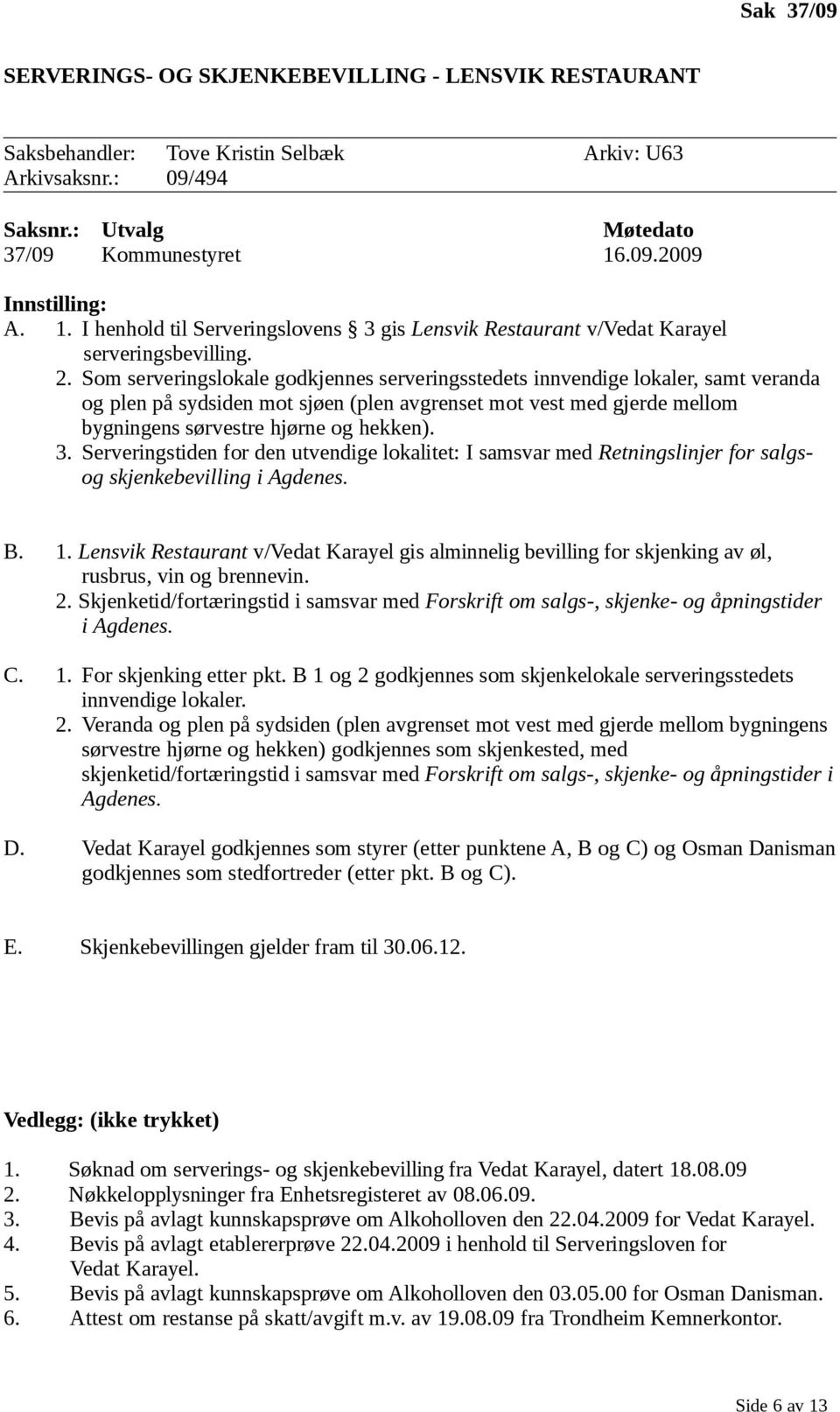 Sak 37/09

SERVERINGS- OG SKJENKEBEVILLING - LENSVIK RESTAURANT

Saksbehandler: Tove Kristin Selbæk Arkiv: U63
Arkivsaksnr.: 09/494

| Saksnr.: | Utvalg | Møtedato |
|---|---|---|
| 37/09 | Kommunestyret | 16.09.2009 |

Innstilling:
A. 1. I henhold til Serveringslovens § 3 gis Lensvik Restaurant v/Vedat Karayel serveringsbevilling.
2. Som serveringslokale godkjennes serveringsstedets innvendige lokaler, samt veranda og plen på sydsiden mot sjøen (plen avgrenset mot vest med gjerde mellom bygningens sørvestre hjørne og hekken).
3. Serveringstiden for den utvendige lokalitet: I samsvar med Retningslinjer for salgs- og skjenkebevilling i Agdenes.

B. 1. Lensvik Restaurant v/Vedat Karayel gis alminnelig bevilling for skjenking av øl, rusbrus, vin og brennevin.
2. Skjenketid/fortæringstid i samsvar med Forskrift om salgs-, skjenke- og åpningstider i Agdenes.

C. 1. For skjenking etter pkt. B 1 og 2 godkjennes som skjenkelokale serveringsstedets innvendige lokaler.
2. Veranda og plen på sydsiden (plen avgrenset mot vest med gjerde mellom bygningens sørvestre hjørne og hekken) godkjennes som skjenkested, med skjenketid/fortæringstid i samsvar med Forskrift om salgs-, skjenke- og åpningstider i Agdenes.

D. Vedat Karayel godkjennes som styrer (etter punktene A, B og C) og Osman Danisman godkjennes som stedfortreder (etter pkt. B og C).

E. Skjenkebevillingen gjelder fram til 30.06.12.

Vedlegg: (ikke trykket)

1. Søknad om serverings- og skjenkebevilling fra Vedat Karayel, datert 18.08.09
2. Nøkkelopplysninger fra Enhetsregisteret av 08.06.09.
3. Bevis på avlagt kunnskapsprøve om Alkoholloven den 22.04.2009 for Vedat Karayel.
4. Bevis på avlagt etablererprøve 22.04.2009 i henhold til Serveringsloven for Vedat Karayel.
5. Bevis på avlagt kunnskapsprøve om Alkoholloven den 03.05.00 for Osman Danisman.
6. Attest om restanse på skatt/avgift m.v. av 19.08.09 fra Trondheim Kemnerkontor.

Side 6 av 13